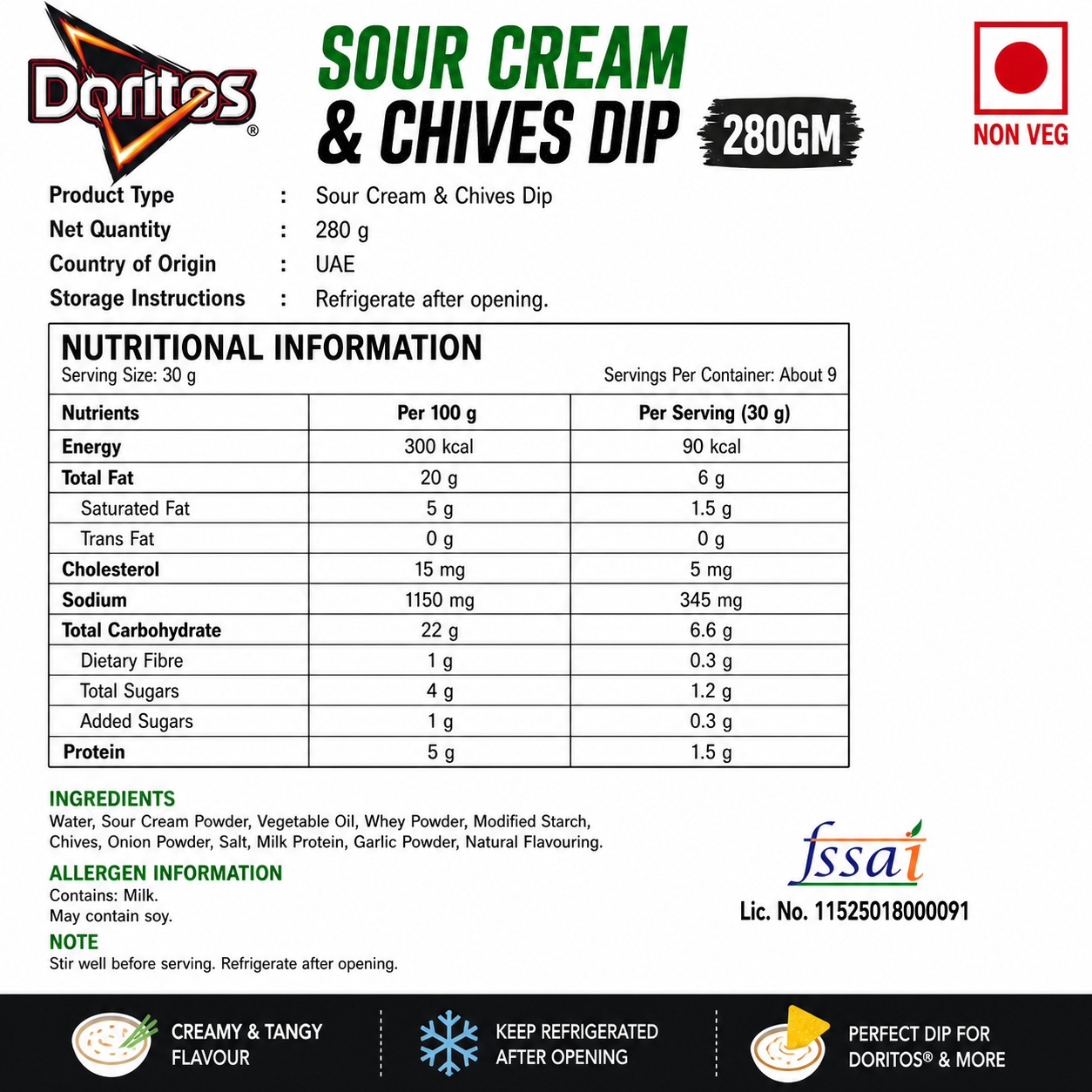 Doritos®

SOUR CREAM & CHIVES DIP 280GM

NON VEG

Product Type : Sour Cream & Chives Dip
Net Quantity : 280 g
Country of Origin : UAE
Storage Instructions : Refrigerate after opening.

NUTRITIONAL INFORMATION
Serving Size: 30 g
Servings Per Container: About 9

| Nutrients | Per 100 g | Per Serving (30 g) |
|---|---|---|
| Energy | 300 kcal | 90 kcal |
| Total Fat | 20 g | 6 g |
| Saturated Fat | 5 g | 1.5 g |
| Trans Fat | 0 g | 0 g |
| Cholesterol | 15 mg | 5 mg |
| Sodium | 1150 mg | 345 mg |
| Total Carbohydrate | 22 g | 6.6 g |
| Dietary Fibre | 1 g | 0.3 g |
| Total Sugars | 4 g | 1.2 g |
| Added Sugars | 1 g | 0.3 g |
| Protein | 5 g | 1.5 g |

INGREDIENTS
Water, Sour Cream Powder, Vegetable Oil, Whey Powder, Modified Starch, Chives, Onion Powder, Salt, Milk Protein, Garlic Powder, Natural Flavouring.

ALLERGEN INFORMATION
Contains: Milk.
May contain soy.

NOTE
Stir well before serving. Refrigerate after opening.

fssai
Lic. No. 11525018000091

CREAMY & TANGY FLAVOUR

KEEP REFRIGERATED AFTER OPENING

PERFECT DIP FOR DORITOS® & MORE